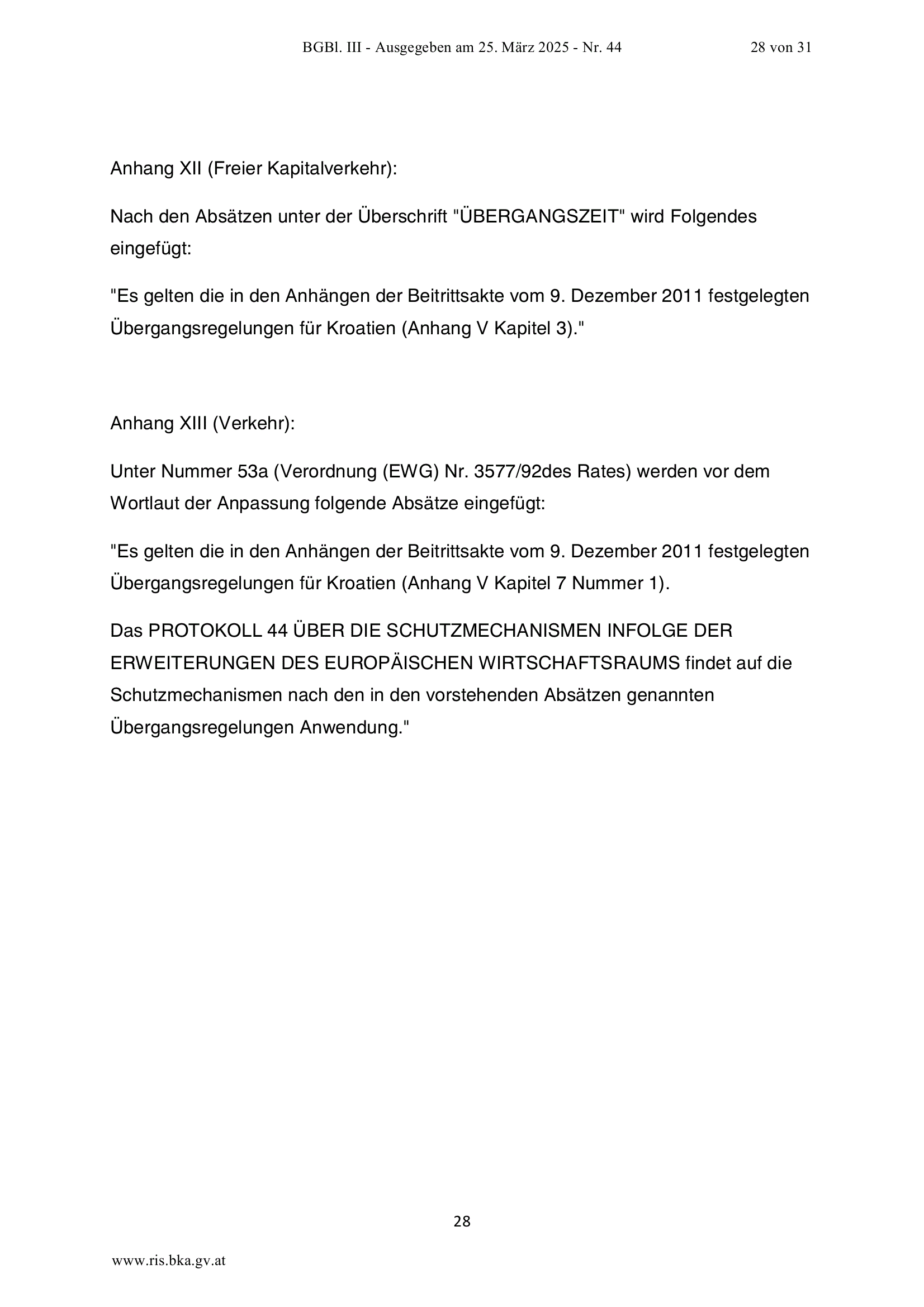 BGBl. III - Ausgegeben am 25. März 2025 - Nr. 44 28 von 31

Anhang XII (Freier Kapitalverkehr):

Nach den Absätzen unter der Überschrift "ÜBERGANGSZEIT" wird Folgendes eingefügt:

"Es gelten die in den Anhängen der Beitrittsakte vom 9. Dezember 2011 festgelegten Übergangsregelungen für Kroatien (Anhang V Kapitel 3)."

Anhang XIII (Verkehr):

Unter Nummer 53a (Verordnung (EWG) Nr. 3577/92des Rates) werden vor dem Wortlaut der Anpassung folgende Absätze eingefügt:

"Es gelten die in den Anhängen der Beitrittsakte vom 9. Dezember 2011 festgelegten Übergangsregelungen für Kroatien (Anhang V Kapitel 7 Nummer 1).

Das PROTOKOLL 44 ÜBER DIE SCHUTZMECHANISMEN INFOLGE DER ERWEITERUNGEN DES EUROPÄISCHEN WIRTSCHAFTSRAUMS findet auf die Schutzmechanismen nach den in den vorstehenden Absätzen genannten Übergangsregelungen Anwendung."

28

www.ris.bka.gv.at